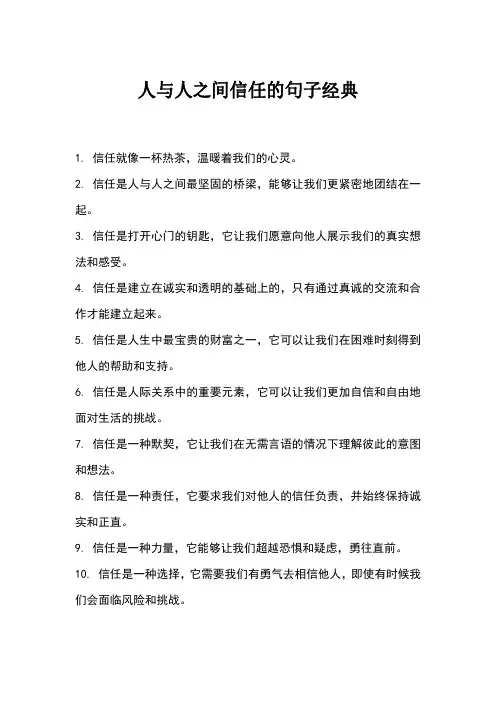 人与人之间信任的句子经典

1. 信任就像一杯热茶，温暖着我们的心灵。

2. 信任是人与人之间最坚固的桥梁，能够让我们更紧密地团结在一起。

3. 信任是打开心门的钥匙，它让我们愿意向他人展示我们的真实想法和感受。

4. 信任是建立在诚实和透明的基础上的，只有通过真诚的交流和合作才能建立起来。

5. 信任是人生中最宝贵的财富之一，它可以让我们在困难时刻得到他人的帮助和支持。

6. 信任是人际关系中的重要元素，它可以让我们更加自信和自由地面对生活的挑战。

7. 信任是一种默契，它让我们在无需言语的情况下理解彼此的意图和想法。

8. 信任是一种责任，它要求我们对他人的信任负责，并始终保持诚实和正直。

9. 信任是一种力量，它能够让我们超越恐惧和疑虑，勇往直前。

10. 信任是一种选择，它需要我们有勇气去相信他人，即使有时候我们会面临风险和挑战。